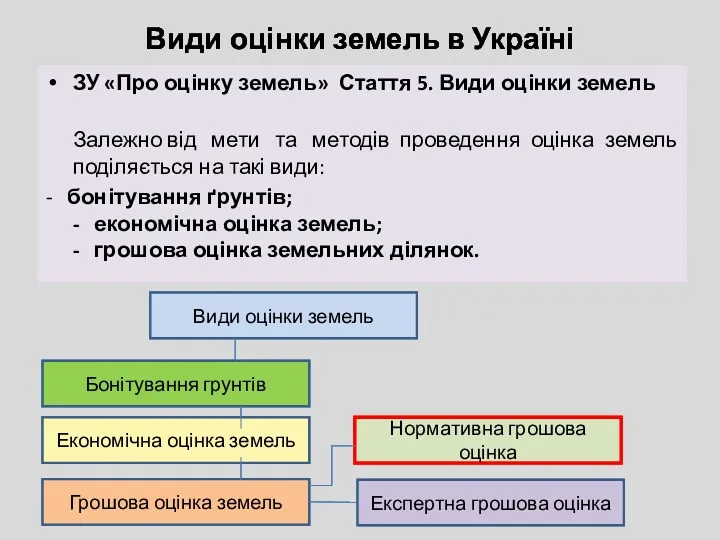 Види оцінки земель в Україні

• ЗУ «Про оцінку земель» Стаття 5. Види оцінки земель

Залежно від мети та методів проведення оцінка земель поділяється на такі види:

- бонітування ґрунтів;
- економічна оцінка земель;
- грошова оцінка земельних ділянок.

Види оцінки земель

Бонітування грунтів

Економічна оцінка земель

Грошова оцінка земель

Нормативна грошова оцінка

Експертна грошова оцінка